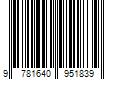 9 781640 951839